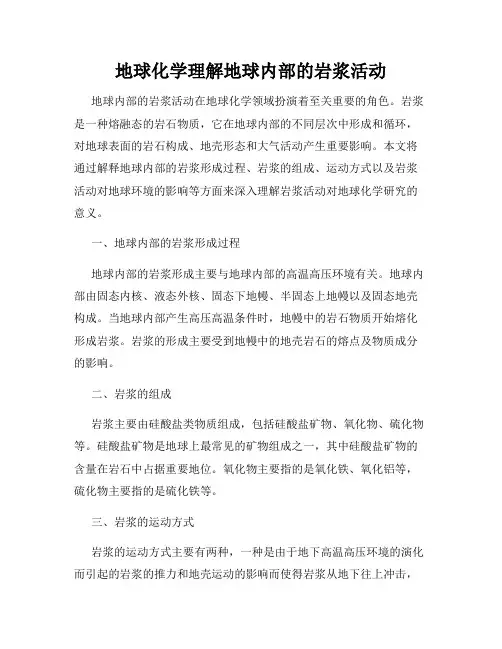 地球化学理解地球内部的岩浆活动

地球内部的岩浆活动在地球化学领域扮演着至关重要的角色。岩浆是一种熔融态的岩石物质，它在地球内部的不同层次中形成和循环，对地球表面的岩石构成、地壳形态和大气活动产生重要影响。本文将通过解释地球内部的岩浆形成过程、岩浆的组成、运动方式以及岩浆活动对地球环境的影响等方面来深入理解岩浆活动对地球化学研究的意义。

一、地球内部的岩浆形成过程

地球内部的岩浆形成主要与地球内部的高温高压环境有关。地球内部由固态内核、液态外核、固态下地幔、半固态上地幔以及固态地壳构成。当地球内部产生高压高温条件时，地幔中的岩石物质开始熔化形成岩浆。岩浆的形成主要受到地幔中的地壳岩石的熔点及物质成分的影响。

二、岩浆的组成

岩浆主要由硅酸盐类物质组成，包括硅酸盐矿物、氧化物、硫化物等。硅酸盐矿物是地球上最常见的矿物组成之一，其中硅酸盐矿物的含量在岩石中占据重要地位。氧化物主要指的是氧化铁、氧化铝等，硫化物主要指的是硫化铁等。

三、岩浆的运动方式

岩浆的运动方式主要有两种，一种是由于地下高温高压环境的演化而引起的岩浆的推力和地壳运动的影响而使得岩浆从地下往上冲击，